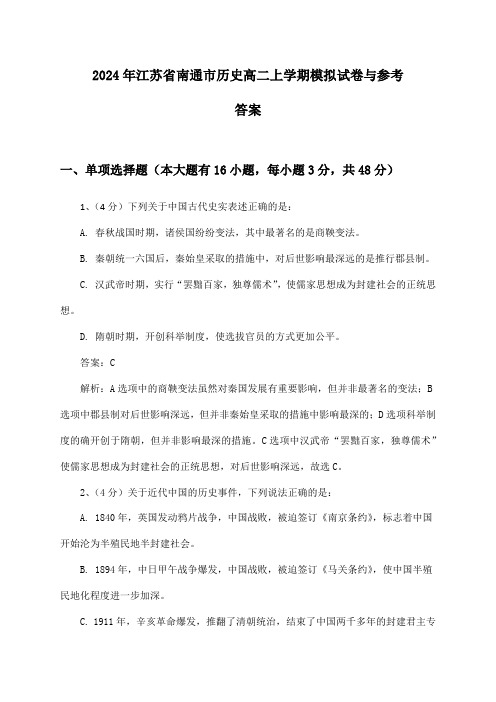 2024年江苏省南通市历史高二上学期模拟试卷与参考答案

一、单项选择题（本大题有16小题，每小题3分，共48分）

1、（4分）下列关于中国古代史实表述正确的是：

A. 春秋战国时期，诸侯国纷纷变法，其中最著名的是商鞅变法。

B. 秦朝统一六国后，秦始皇采取的措施中，对后世影响最深远的是推行郡县制。

C. 汉武帝时期，实行“罢黜百家，独尊儒术”，使儒家思想成为封建社会的正统思想。

D. 隋朝时期，开创科举制度，使选拔官员的方式更加公平。

答案：C

解析：A选项中的商鞅变法虽然对秦国发展有重要影响，但并非最著名的变法；B选项中郡县制对后世影响深远，但并非秦始皇采取的措施中影响最深的；D选项科举制度的确开创于隋朝，但并非影响最深的措施。C选项中汉武帝“罢黜百家，独尊儒术”使儒家思想成为封建社会的正统思想，对后世影响深远，故选C。

2、（4分）关于近代中国的历史事件，下列说法正确的是：

A. 1840年，英国发动鸦片战争，中国战败，被迫签订《南京条约》，标志着中国开始沦为半殖民地半封建社会。

B. 1894年，中日甲午战争爆发，中国战败，被迫签订《马关条约》，使中国半殖民地化程度进一步加深。

C. 1911年，辛亥革命爆发，推翻了清朝统治，结束了中国两千多年的封建君主专